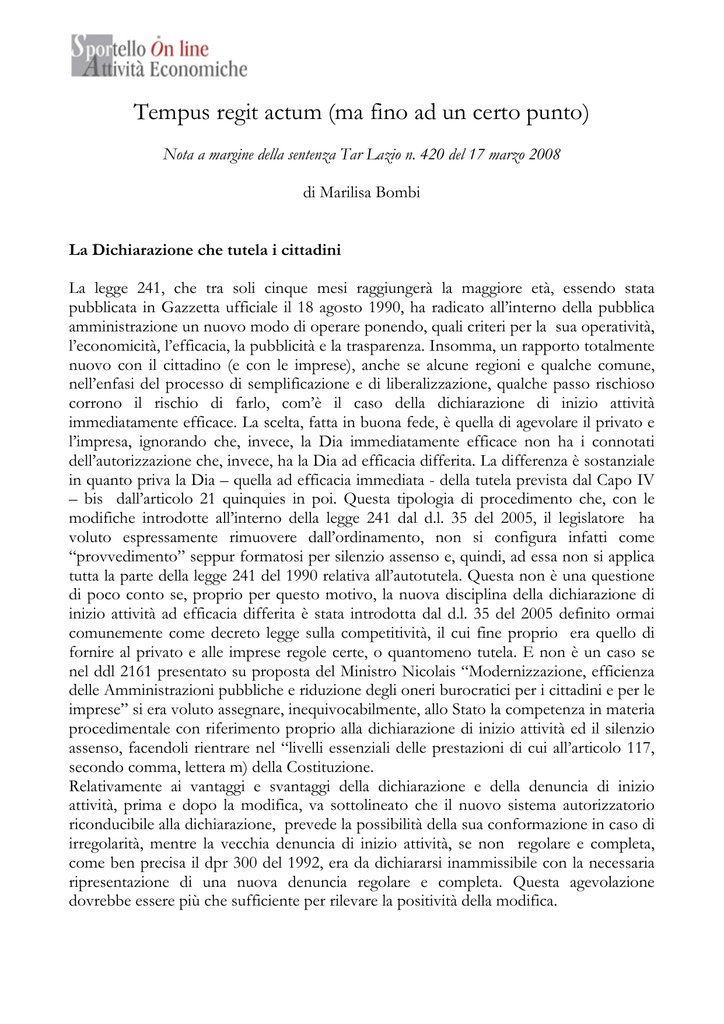 Sportello On line
Attività Economiche

Tempus regit actum (ma fino ad un certo punto)

Nota a margine della sentenza Tar Lazio n. 420 del 17 marzo 2008

di Marilisa Bombi

La Dichiarazione che tutela i cittadini

La legge 241, che tra soli cinque mesi raggiungerà la maggiore età, essendo stata pubblicata in Gazzetta ufficiale il 18 agosto 1990, ha radicato all'interno della pubblica amministrazione un nuovo modo di operare ponendo, quali criteri per la sua operatività, l'economicità, l'efficacia, la pubblicità e la trasparenza. Insomma, un rapporto totalmente nuovo con il cittadino (e con le imprese), anche se alcune regioni e qualche comune, nell'enfasi del processo di semplificazione e di liberalizzazione, qualche passo rischioso corrono il rischio di farlo, com'è il caso della dichiarazione di inizio attività immediatamente efficace. La scelta, fatta in buona fede, è quella di agevolare il privato e l'impresa, ignorando che, invece, la Dia immediatamente efficace non ha i connotati dell'autorizzazione che, invece, ha la Dia ad efficacia differita. La differenza è sostanziale in quanto priva la Dia – quella ad efficacia immediata - della tutela prevista dal Capo IV – bis dall'articolo 21 quinquies in poi. Questa tipologia di procedimento che, con le modifiche introdotte all'interno della legge 241 dal d.l. 35 del 2005, il legislatore ha voluto espressamente rimuovere dall'ordinamento, non si configura infatti come "provvedimento" seppur formatosi per silenzio assenso e, quindi, ad essa non si applica tutta la parte della legge 241 del 1990 relativa all'autotutela. Questa non è una questione di poco conto se, proprio per questo motivo, la nuova disciplina della dichiarazione di inizio attività ad efficacia differita è stata introdotta dal d.l. 35 del 2005 definito ormai comunemente come decreto legge sulla competitività, il cui fine proprio era quello di fornire al privato e alle imprese regole certe, o quantomeno tutela. E non è un caso se nel ddl 2161 presentato su proposta del Ministro Nicolais "Modernizzazione, efficienza delle Amministrazioni pubbliche e riduzione degli oneri burocratici per i cittadini e per le imprese" si era voluto assegnare, inequivocabilmente, allo Stato la competenza in materia procedimentale con riferimento proprio alla dichiarazione di inizio attività ed il silenzio assenso, facendoli rientrare nel "livelli essenziali delle prestazioni di cui all'articolo 117, secondo comma, lettera m) della Costituzione.
Relativamente ai vantaggi e svantaggi della dichiarazione e della denuncia di inizio attività, prima e dopo la modifica, va sottolineato che il nuovo sistema autorizzatorio riconducibile alla dichiarazione, prevede la possibilità della sua conformazione in caso di irregolarità, mentre la vecchia denuncia di inizio attività, se non regolare e completa, come ben precisa il dpr 300 del 1992, era da dichiararsi inammissibile con la necessaria ripresentazione di una nuova denuncia regolare e completa. Questa agevolazione dovrebbe essere più che sufficiente per rilevare la positività della modifica.